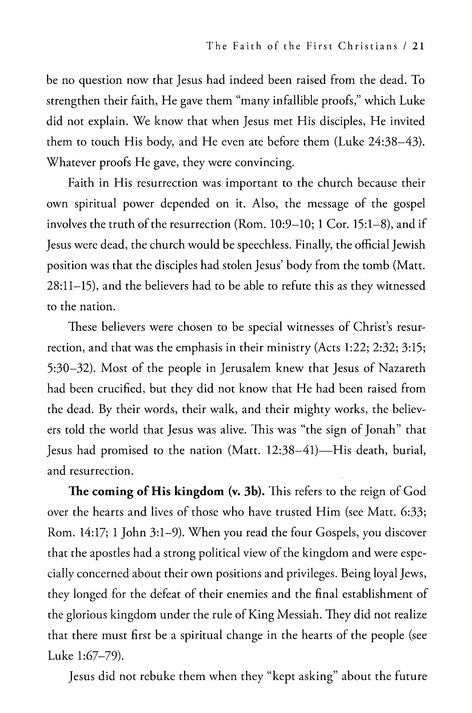 The Faith of the First Christians / 21

be no question now that Jesus had indeed been raised from the dead. To strengthen their faith, He gave them "many infallible proofs," which Luke did not explain. We know that when Jesus met His disciples, He invited them to touch His body, and He even ate before them (Luke 24:38–43). Whatever proofs He gave, they were convincing.

Faith in His resurrection was important to the church because their own spiritual power depended on it. Also, the message of the gospel involves the truth of the resurrection (Rom. 10:9–10; 1 Cor. 15:1–8), and if Jesus were dead, the church would be speechless. Finally, the official Jewish position was that the disciples had stolen Jesus' body from the tomb (Matt. 28:11–15), and the believers had to be able to refute this as they witnessed to the nation.

These believers were chosen to be special witnesses of Christ's resurrection, and that was the emphasis in their ministry (Acts 1:22; 2:32; 3:15; 5:30–32). Most of the people in Jerusalem knew that Jesus of Nazareth had been crucified, but they did not know that He had been raised from the dead. By their words, their walk, and their mighty works, the believers told the world that Jesus was alive. This was "the sign of Jonah" that Jesus had promised to the nation (Matt. 12:38–41)—His death, burial, and resurrection.

**The coming of His kingdom (v. 3b).** This refers to the reign of God over the hearts and lives of those who have trusted Him (see Matt. 6:33; Rom. 14:17; 1 John 3:1–9). When you read the four Gospels, you discover that the apostles had a strong political view of the kingdom and were especially concerned about their own positions and privileges. Being loyal Jews, they longed for the defeat of their enemies and the final establishment of the glorious kingdom under the rule of King Messiah. They did not realize that there must first be a spiritual change in the hearts of the people (see Luke 1:67–79).

Jesus did not rebuke them when they "kept asking" about the future